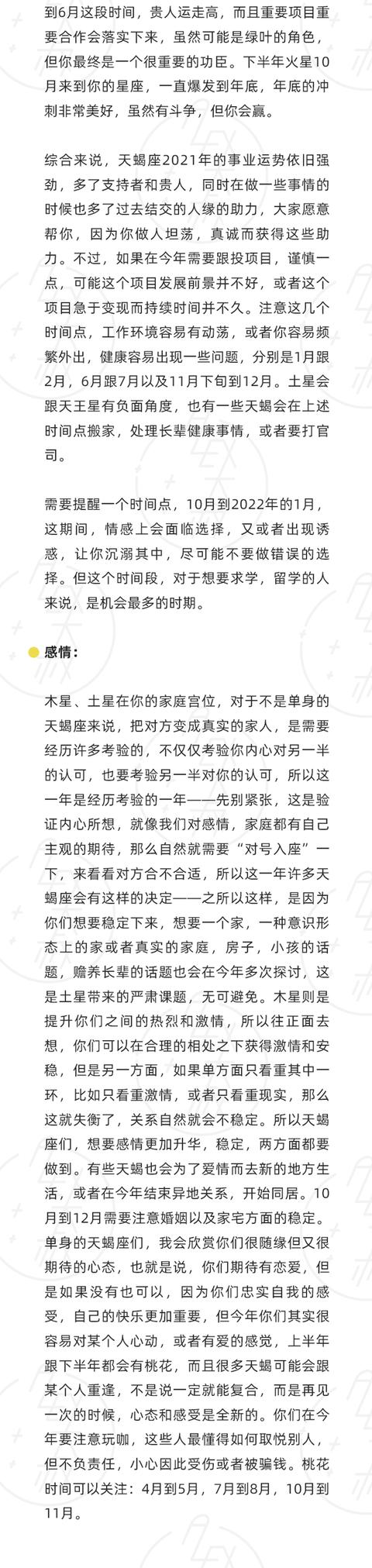 到6月这段时间，贵人运走高，而且重要项目重要合作会落实下来，虽然可能是绿叶的角色，但你最终是一个很重要的功臣。下半年火星10月来到你的星座，一直爆发到年底，年底的冲刺非常美好，虽然有斗争，但你会赢。

综合来说，天蝎座2021年的事业运势依旧强劲，多了支持者和贵人，同时在做一些事情的时候也多了过去结交的人缘的助力，大家愿意帮你，因为你做人坦荡，真诚而获得这些助力。不过，如果在今年需要跟投项目，谨慎一点，可能这个项目发展前景并不好，或者这个项目急于变现而持续时间并不久。注意这几个时间点，工作环境容易有动荡，或者你容易频繁外出，健康容易出现一些问题，分别是1月跟2月，6月跟7月以及11月下旬到12月。土星会跟天王星有负面角度，也有一些天蝎会在上述时间点搬家，处理长辈健康事情，或者要打官司。

需要提醒一个时间点，10月到2022年的1月，这期间，情感上会面临选择，又或者出现诱惑，让你沉溺其中，尽可能不要做错误的选择。但这个时间段，对于想要求学，留学的人来说，是机会最多的时期。

感情：

木星、土星在你的家庭宫位，对于不是单身的天蝎座来说，把对方变成真实的家人，是需要经历许多考验的，不仅仅考验你内心对另一半的认可，也要考验另一半对你的认可，所以这一年是经历考验的一年——先别紧张，这是验证内心所想，就像我们对感情，家庭都有自己主观的期待，那么自然就需要“对号入座”一下，来看看对方合不合适，所以这一年许多天蝎座会有这样的决定——之所以这样，是因为你们想要稳定下来，想要一个家，一种意识形态上的家或者真实的家庭，房子，小孩的话题，赡养长辈的话题也会在今年多次探讨，这是土星带来的严肃课题，无可避免。木星则是提升你们之间的热烈和激情，所以往正面去想，你们可以在合理的相处之下获得激情和安稳，但是另一方面，如果单方面只看重其中一环，比如只看重激情，或者只看重现实，那么这就失衡了，关系自然就会不稳定。所以天蝎座们，想要感情更加升华，稳定，两方面都要做到。有些天蝎也会为了爱情而去新的地方生活，或者在今年结束异地关系，开始同居。10月到12月需要注意婚姻以及家宅方面的稳定。单身的天蝎座们，我会欣赏你们很随缘但又很期待的心态，也就是说，你们期待有恋爱，但是如果没有也可以，因为你们忠实自我的感受，自己的快乐更加重要，但今年你们其实很容易对某个人心动，或者有爱的感觉，上半年跟下半年都会有桃花，而且很多天蝎可能会跟某个人重逢，不是说一定就能复合，而是再见一次的时候，心态和感受是全新的。你们在今年要注意玩咖，这些人最懂得如何取悦别人，但不负责任，小心因此受伤或者被骗钱。桃花时间可以关注：4月到5月，7月到8月，10月到11月。